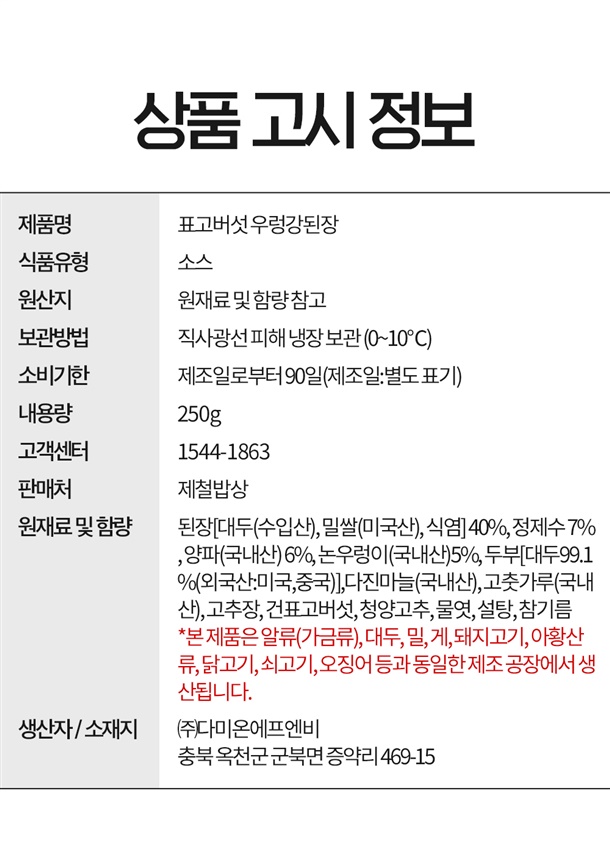 상품 고시 정보

| 제품명 | 표고버섯 우렁강된장 |
|---|---|
| 식품유형 | 소스 |
| 원산지 | 원재료 및 함량 참고 |
| 보관방법 | 직사광선 피해 냉장 보관 (0~10°C) |
| 소비기한 | 제조일로부터 90일(제조일:별도 표기) |
| 내용량 | 250g |
| 고객센터 | 1544-1863 |
| 판매처 | 제철밥상 |
| 원재료 및 함량 | 된장[대두(수입산), 밀쌀(미국산), 식염] 40%, 정제수 7%, 양파(국내산) 6%, 논우렁이(국내산)5%, 두부[대두99.1%(외국산:미국,중국)],다진마늘(국내산), 고춧가루(국내산), 고추장, 건표고버섯, 청양고추, 물엿, 설탕, 참기름 *본 제품은 알류(가금류), 대두, 밀, 게, 돼지고기, 아황산류, 닭고기, 쇠고기, 오징어 등과 동일한 제조 공장에서 생산됩니다. |
| 생산자 / 소재지 | ㈜다미온에프엔비 충북 옥천군 군북면 증약리 469-15 |